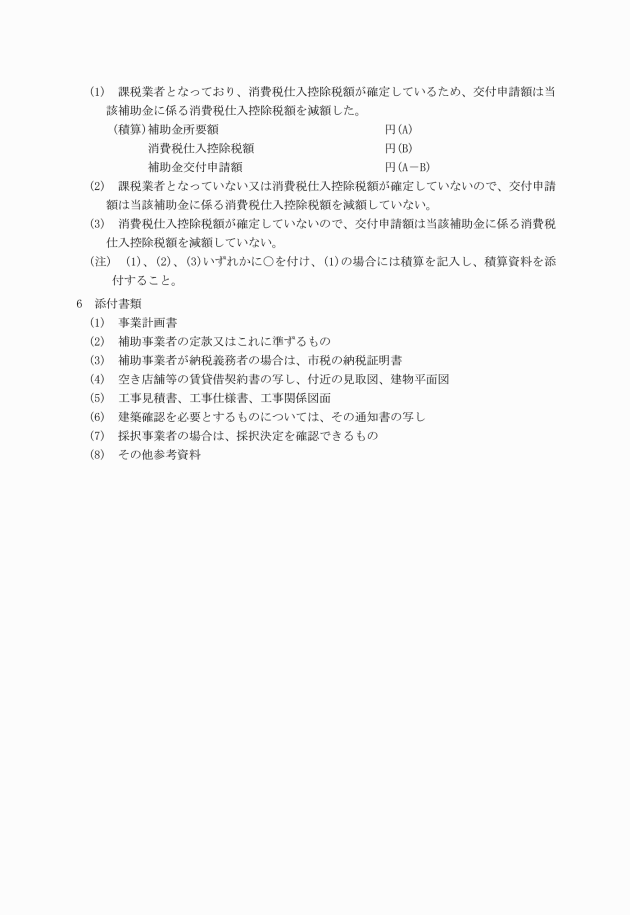 (1)　課税業者となっており、消費税仕入控除税額が確定しているため、交付申請額は当該補助金に係る消費税仕入控除税額を減額した。

（積算）補助金所要額　円(A)
消費税仕入控除税額　円(B)
補助金交付申請額　円(A－B)

(2)　課税業者となっていない又は消費税仕入控除税額が確定していないので、交付申請額は当該補助金に係る消費税仕入控除税額を減額していない。

(3)　消費税仕入控除税額が確定していないので、交付申請額は当該補助金に係る消費税仕入控除税額を減額していない。

(注)　(1)、(2)、(3)いずれかに○を付け、(1)の場合には積算を記入し、積算資料を添付すること。

6　添付書類
(1)　事業計画書
(2)　補助事業者の定款又はこれに準ずるもの
(3)　補助事業者が納税義務者の場合は、市税の納税証明書
(4)　空き店舗等の賃貸借契約書の写し、付近の見取図、建物平面図
(5)　工事見積書、工事仕様書、工事関係図面
(6)　建築確認を必要とするものについては、その通知書の写し
(7)　採択事業者の場合は、採択決定を確認できるもの
(8)　その他参考資料